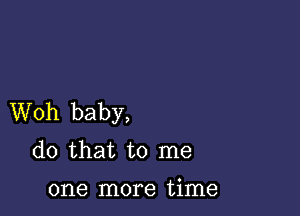 Woh baby,
do that to me
one more time